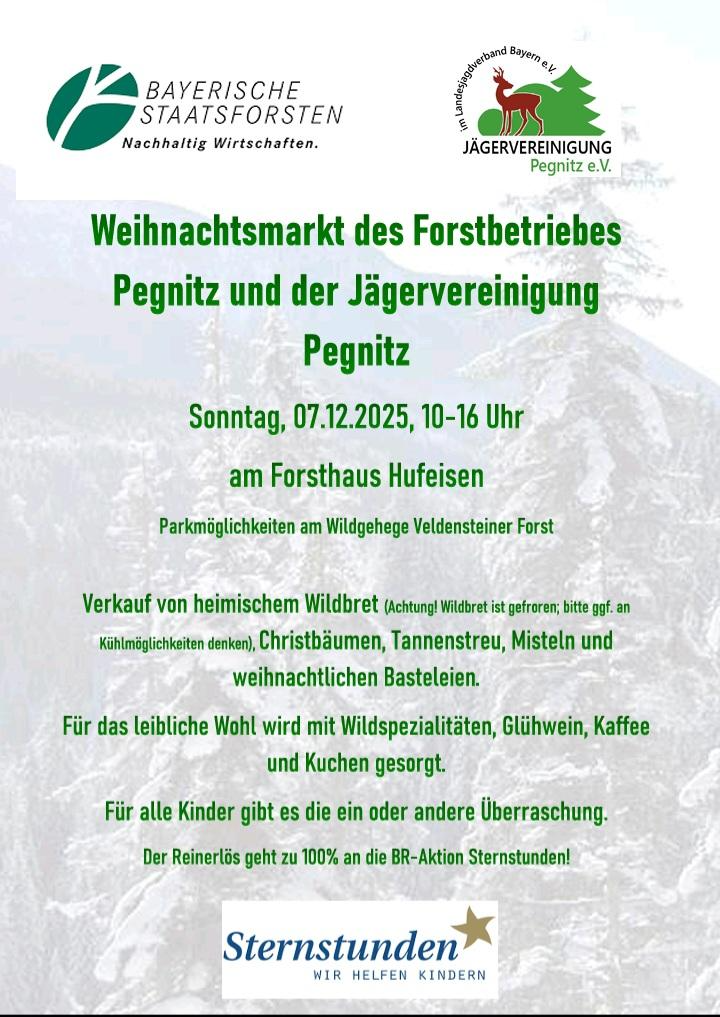 BAYERISCHE
STAATSFORSTEN
Nachhaltig Wirtschaften.

im Landesjagdverband Bayern e.V.
JÄGERVEREINIGUNG
Pegnitz e.V.

Weihnachtsmarkt des Forstbetriebes Pegnitz und der Jägervereinigung Pegnitz

Sonntag, 07.12.2025, 10-16 Uhr

am Forsthaus Hufeisen

Parkmöglichkeiten am Wildgehege Veldensteiner Forst

Verkauf von heimischem Wildbret (Achtung! Wildbret ist gefroren; bitte ggf. an Kühlmöglichkeiten denken), Christbäumen, Tannenstreu, Misteln und weihnachtlichen Basteleien.

Für das leibliche Wohl wird mit Wildspezialitäten, Glühwein, Kaffee und Kuchen gesorgt.

Für alle Kinder gibt es die ein oder andere Überraschung.

Der Reinerlös geht zu 100% an die BR-Aktion Sternstunden!

Sternstunden
WIR HELFEN KINDERN